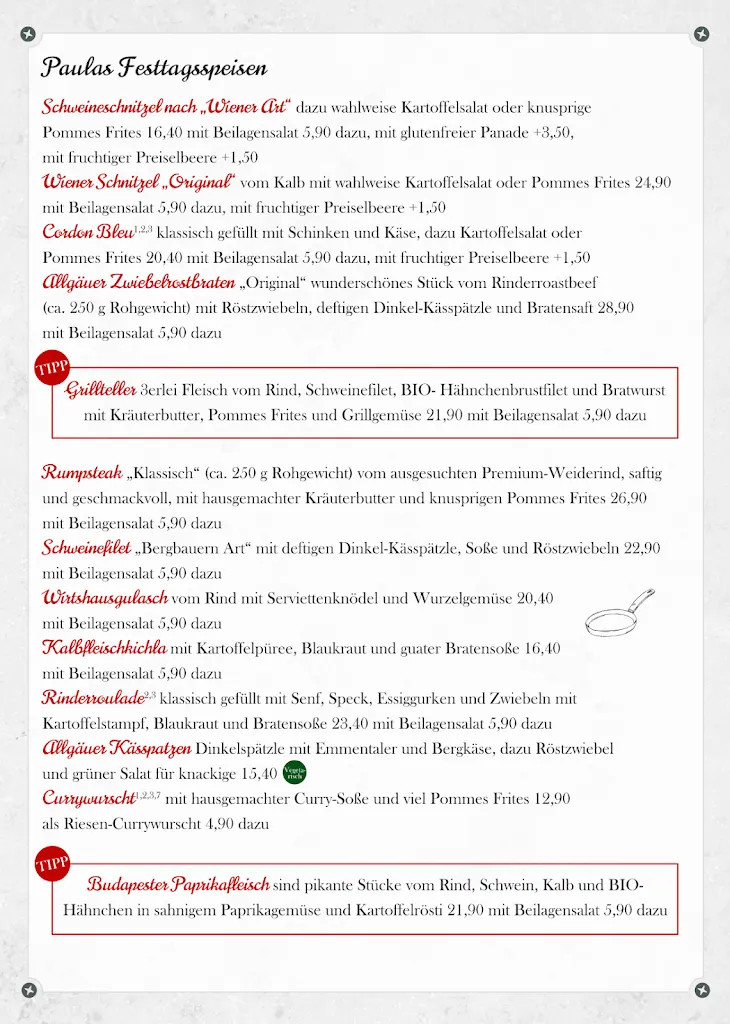 Paulas Festtagsspeisen

Schweineschnitzel nach „Wiener Art“ dazu wahlweise Kartoffelsalat oder knusprige Pommes Frites 16,40 mit Beilagensalat 5,90 dazu, mit glutenfreier Panade +3,50, mit fruchtiger Preiselbeere +1,50

Wiener Schnitzel „Original“ vom Kalb mit wahlweise Kartoffelsalat oder Pommes Frites 24,90 mit Beilagensalat 5,90 dazu, mit fruchtiger Preiselbeere +1,50

Cordon Bleu$^{1,2,3}$ klassisch gefüllt mit Schinken und Käse, dazu Kartoffelsalat oder Pommes Frites 20,40 mit Beilagensalat 5,90 dazu, mit fruchtiger Preiselbeere +1,50

Allgäuer Zwiebelrostbraten „Original“ wunderschönes Stück vom Rinderroastbeef (ca. 250 g Rohgewicht) mit Röstzwiebeln, deftigen Dinkel-Kässpätzle und Bratensaft 28,90 mit Beilagensalat 5,90 dazu

TIPP

Grillteller 3erlei Fleisch vom Rind, Schweinefilet, BIO- Hähnchenbrustfilet und Bratwurst mit Kräuterbutter, Pommes Frites und Grillgemüse 21,90 mit Beilagensalat 5,90 dazu

Rumpsteak „Klassisch“ (ca. 250 g Rohgewicht) vom ausgesuchten Premium-Weiderind, saftig und geschmackvoll, mit hausgemachter Kräuterbutter und knusprigen Pommes Frites 26,90 mit Beilagensalat 5,90 dazu

Schweinefilet „Bergbauern Art“ mit deftigen Dinkel-Kässpätzle, Soße und Röstzwiebeln 22,90 mit Beilagensalat 5,90 dazu

Wirtshausgulasch vom Rind mit Serviettenknödel und Wurzelgemüse 20,40 mit Beilagensalat 5,90 dazu

Kalbfleischkichla mit Kartoffelpüree, Blaukraut und guater Bratensoße 16,40 mit Beilagensalat 5,90 dazu

Rinderroulade$^{2,3}$ klassisch gefüllt mit Senf, Speck, Essiggurken und Zwiebeln mit Kartoffelstampf, Blaukraut und Bratensoße 23,40 mit Beilagensalat 5,90 dazu

Allgäuer Kässpatzen Dinkelspätzle mit Emmentaler und Bergkäse, dazu Röstzwiebel und grüner Salat für knackige 15,40 Vegetarisch

Currywurscht$^{1,2,3,7}$ mit hausgemachter Curry-Soße und viel Pommes Frites 12,90 als Riesen-Currywurscht 4,90 dazu

TIPP

Budapester Paprikafleisch sind pikante Stücke vom Rind, Schwein, Kalb und BIO-Hähnchen in sahnigem Paprikagemüse und Kartoffelrösti 21,90 mit Beilagensalat 5,90 dazu